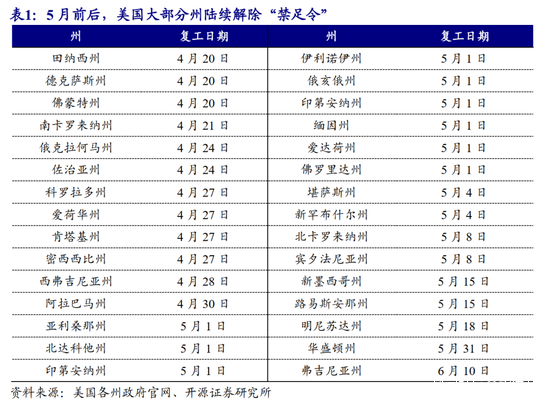 表1：5月前后，美国大部分州陆续解除“禁足令”

| 州 | 复工日期 | 州 | 复工日期 |
|---|---|---|---|
| 田纳西州 | 4月20日 | 伊利诺伊州 | 5月1日 |
| 德克萨斯州 | 4月20日 | 俄亥俄州 | 5月1日 |
| 佛蒙特州 | 4月20日 | 印第安纳州 | 5月1日 |
| 南卡罗来纳州 | 4月21日 | 缅因州 | 5月1日 |
| 俄克拉何马州 | 4月24日 | 爱达荷州 | 5月1日 |
| 佐治亚州 | 4月24日 | 佛罗里达州 | 5月1日 |
| 科罗拉多州 | 4月27日 | 堪萨斯州 | 5月4日 |
| 爱荷华州 | 4月27日 | 新罕布什尔州 | 5月4日 |
| 肯塔基州 | 4月27日 | 北卡罗来纳州 | 5月8日 |
| 密西西比州 | 4月27日 | 宾夕法尼亚州 | 5月8日 |
| 西弗吉尼亚州 | 4月28日 | 新墨西哥州 | 5月15日 |
| 阿拉巴马州 | 4月30日 | 路易斯安那州 | 5月15日 |
| 亚利桑那州 | 5月1日 | 明尼苏达州 | 5月18日 |
| 北达科他州 | 5月1日 | 华盛顿州 | 5月31日 |
| 印第安纳州 | 5月1日 | 弗吉尼亚州 | 6月10日 |

资料来源：美国各州政府官网、开源证券研究所